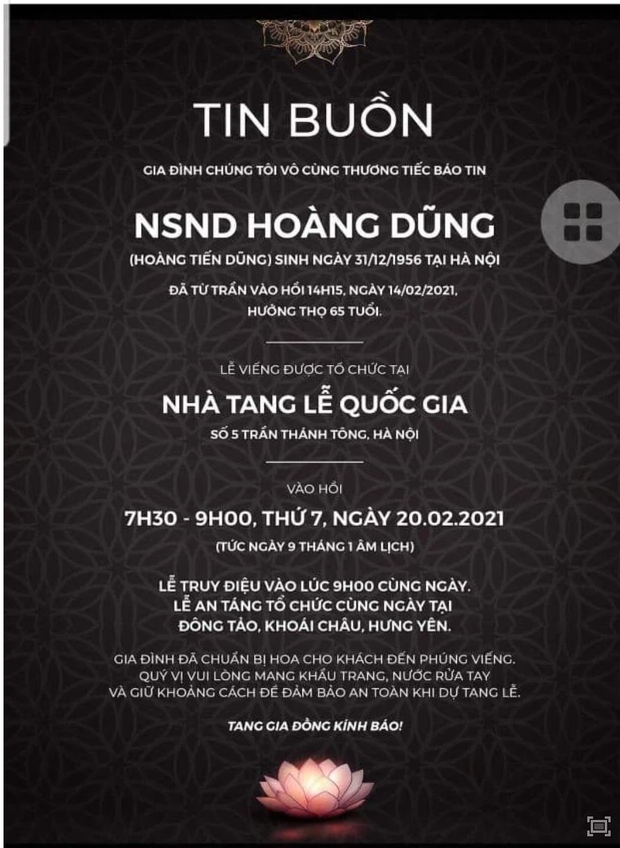 TIN BUỒN

GIA ĐÌNH CHÚNG TÔI VÔ CÙNG THƯƠNG TIẾC BÁO TIN

NSND HOÀNG DŨNG

(HOÀNG TIẾN DŨNG) SINH NGÀY 31/12/1956 TẠI HÀ NỘI

ĐÃ TỪ TRẦN VÀO HỒI 14H15, NGÀY 14/02/2021, HƯỞNG THỌ 65 TUỔI.

LỄ VIẾNG ĐƯỢC TỔ CHỨC TẠI

NHÀ TANG LỄ QUỐC GIA

SỐ 5 TRẦN THÁNH TÔNG, HÀ NỘI

VÀO HỒI

7H30 - 9H00, THỨ 7, NGÀY 20.02.2021

(TỨC NGÀY 9 THÁNG 1 ÂM LỊCH)

LỄ TRUY ĐIỆU VÀO LÚC 9H00 CÙNG NGÀY.
LỄ AN TÁNG TỔ CHỨC CÙNG NGÀY TẠI
ĐÔNG TẢO, KHOÁI CHÂU, HƯNG YÊN.

GIA ĐÌNH ĐÃ CHUẨN BỊ HOA CHO KHÁCH ĐẾN PHÚNG VIẾNG. QUÝ VỊ VUI LÒNG MANG KHẨU TRANG, NƯỚC RỬA TAY VÀ GIỮ KHOẢNG CÁCH ĐỂ ĐẢM BẢO AN TOÀN KHI DỰ TANG LỄ.

TANG GIA ĐỒNG KÍNH BÁO!